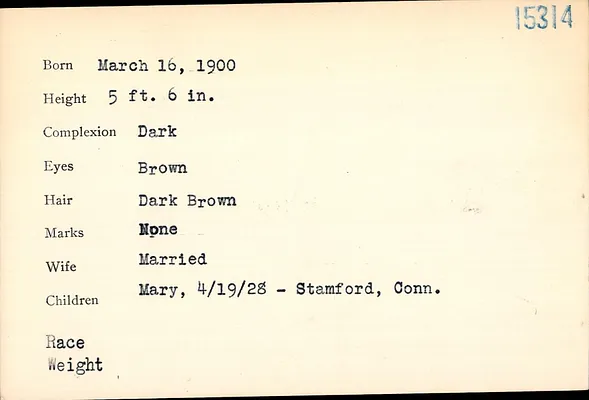 15314

Born March 16, 1900

Height 5 ft. 6 in.

Complexion Dark

Eyes Brown

Hair Dark Brown

Marks None

Wife Married

Children Mary, 4/19/28 - Stamford, Conn.

Race
Weight